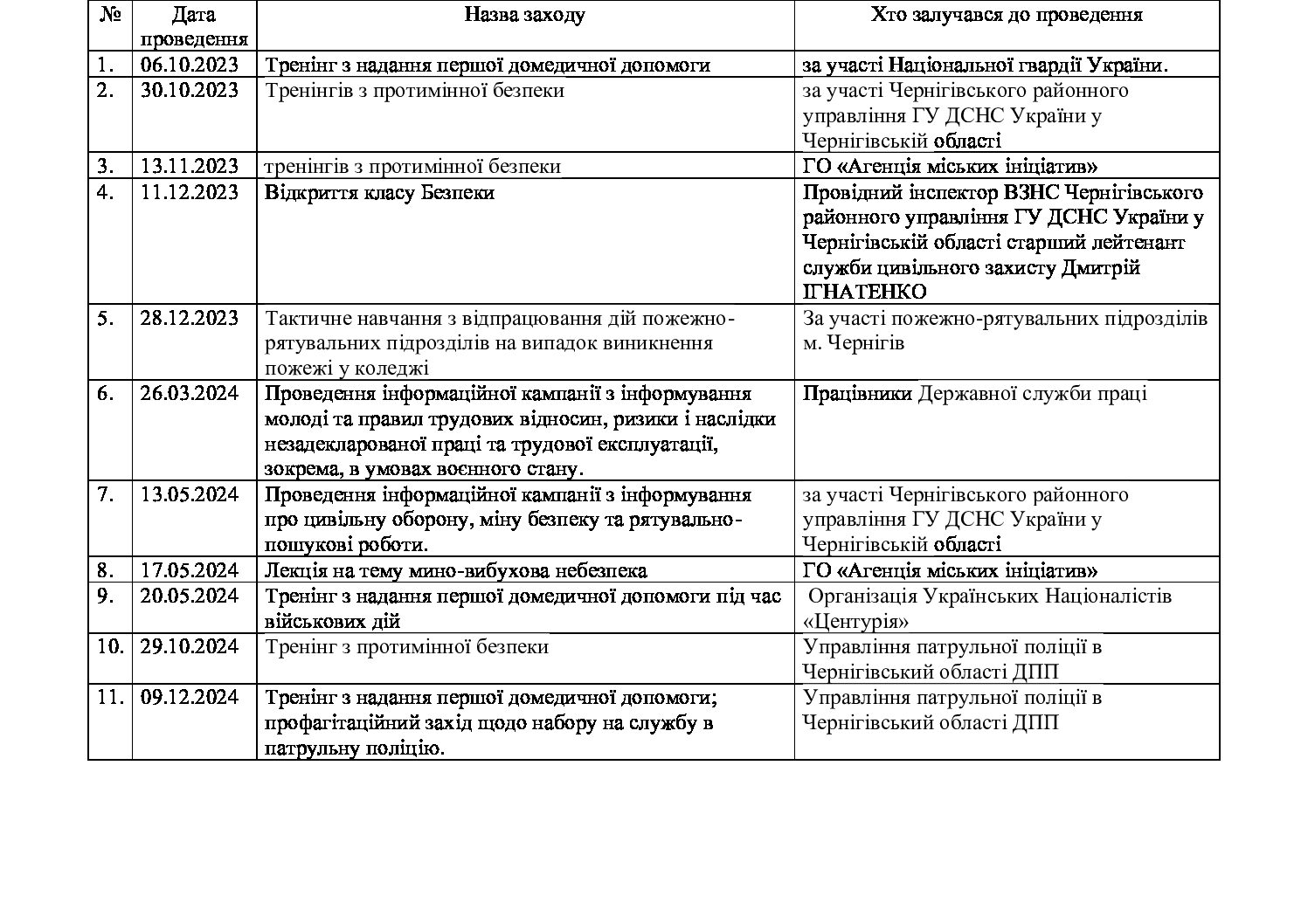 | № | Дата проведення | Назва заходу | Хто залучався до проведення |
|---|---|---|---|
| 1. | 06.10.2023 | Тренінг з надання першої домедичної допомоги | за участі Національної гвардії України. |
| 2. | 30.10.2023 | Тренінгів з протимінної безпеки | за участі Чернігівського районного управління ГУ ДСНС України у Чернігівській області |
| 3. | 13.11.2023 | тренінгів з протимінної безпеки | ГО «Агенція міських ініціатив» |
| 4. | 11.12.2023 | Відкриття класу Безпеки | Провідний інспектор ВЗНС Чернігівського районного управління ГУ ДСНС України у Чернігівській області старший лейтенант служби цивільного захисту Дмитрій ІГНАТЕНКО |
| 5. | 28.12.2023 | Тактичне навчання з відпрацювання дій пожежно-рятувальних підрозділів на випадок виникнення пожежі у коледжі | За участі пожежно-рятувальних підрозділів м. Чернігів |
| 6. | 26.03.2024 | Проведення інформаційної кампанії з інформування молоді та правил трудових відносин, ризики і наслідки незадекларованої праці та трудової експлуатації, зокрема, в умовах воєнного стану. | Працівники Державної служби праці |
| 7. | 13.05.2024 | Проведення інформаційної кампанії з інформування про цивільну оборону, міну безпеку та рятувально-пошукові роботи. | за участі Чернігівського районного управління ГУ ДСНС України у Чернігівській області |
| 8. | 17.05.2024 | Лекція на тему мино-вибухова небезпека | ГО «Агенція міських ініціатив» |
| 9. | 20.05.2024 | Тренінг з надання першої домедичної допомоги під час військових дій | Організація Українських Націоналістів «Центурія» |
| 10. | 29.10.2024 | Тренінг з протимінної безпеки | Управління патрульної поліції в Чернігівський області ДПП |
| 11. | 09.12.2024 | Тренінг з надання першої домедичної допомоги; профагітаційний захід щодо набору на службу в патрульну поліцію. | Управління патрульної поліції в Чернігівський області ДПП |